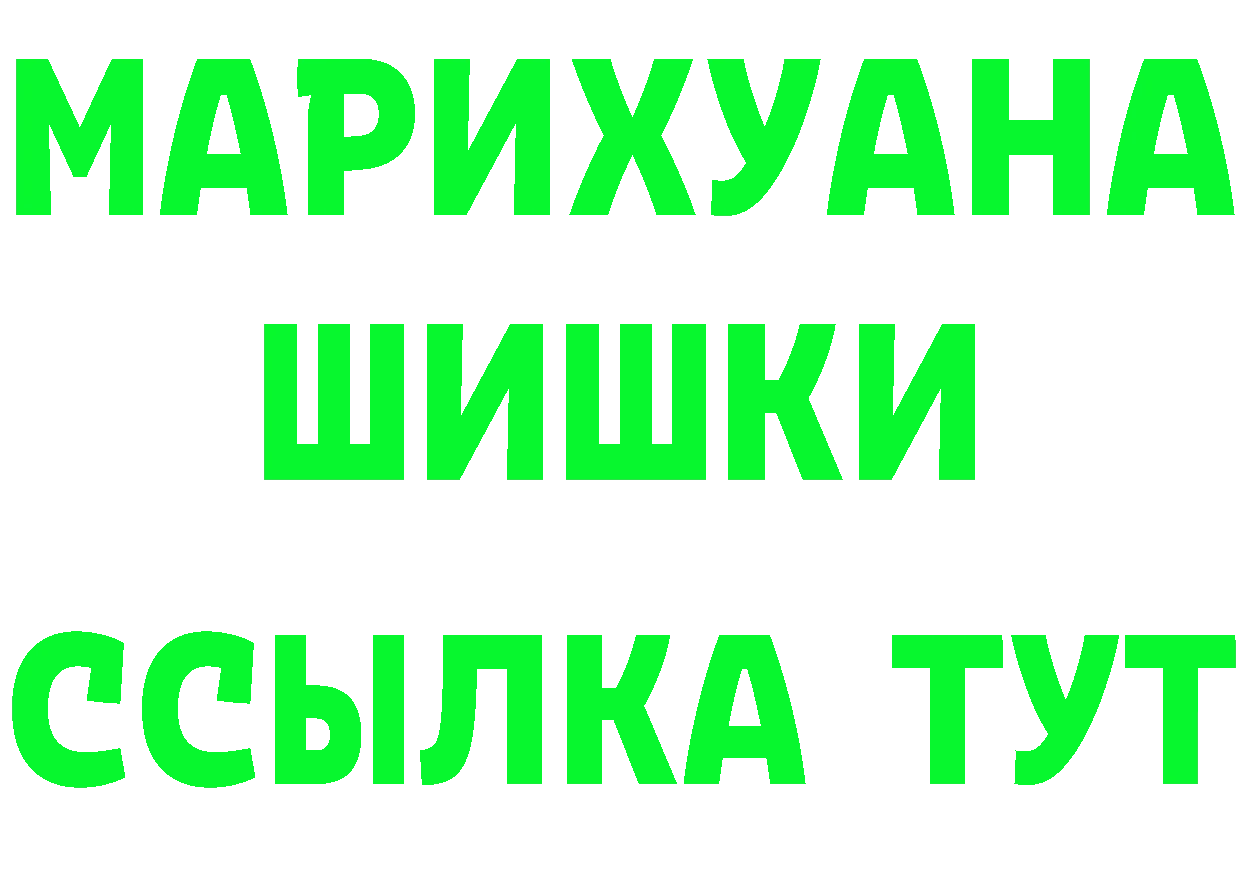 МАРИХУАНА
ШИШКИ
ССЫЛКА ТУТ